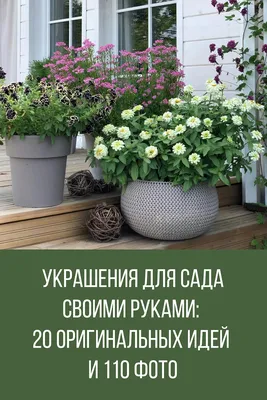 УКРАШЕНИЯ ДЛЯ САДА СВОИМИ РУКАМИ: 20 ОРИГИНАЛЬНЫХ ИДЕЙ И 110 ФОТО